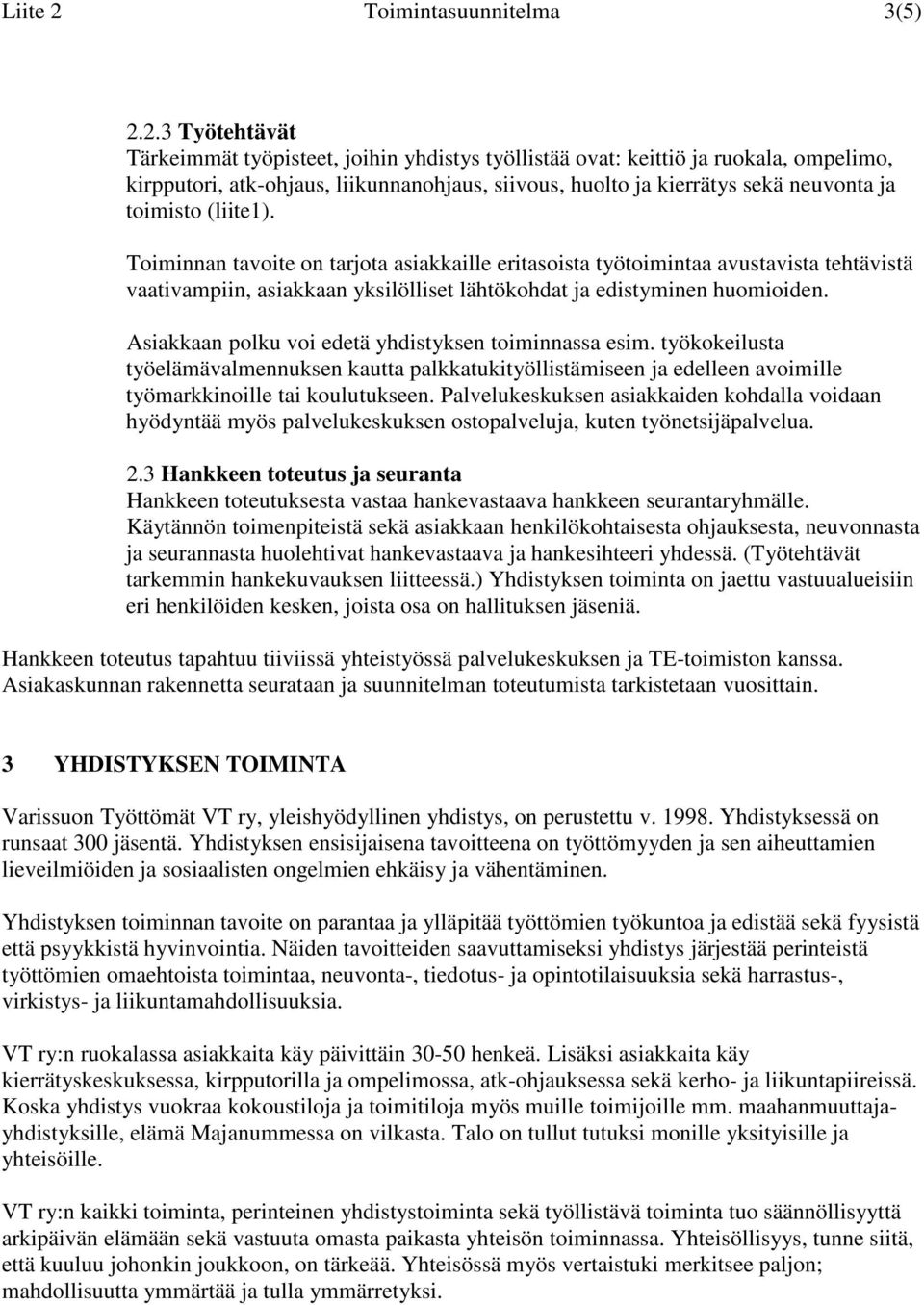 Liite 2 Toimintasuunnitelma 3(5)

2.2.3 Työtehtävät
Tärkeimmät työpisteet, joihin yhdistys työllistää ovat: keittiö ja ruokala, ompelimo, kirpputori, atk-ohjaus, liikunnanohjaus, siivous, huolto ja kierrätys sekä neuvonta ja toimisto (liite1).

Toiminnan tavoite on tarjota asiakkaille eritasoista työtoimintaa avustavista tehtävistä vaativampiin, asiakkaan yksilölliset lähtökohdat ja edistyminen huomioiden.

Asiakkaan polku voi edetä yhdistyksen toiminnassa esim. työkokeilusta työelämävalmennuksen kautta palkkatukityöllistämiseen ja edelleen avoimille työmarkkinoille tai koulutukseen. Palvelukeskuksen asiakkaiden kohdalla voidaan hyödyntää myös palvelukeskuksen ostopalveluja, kuten työnetsijäpalvelua.

2.3 Hankkeen toteutus ja seuranta
Hankkeen toteutuksesta vastaa hankevastaava hankkeen seurantaryhmälle. Käytännön toimenpiteistä sekä asiakkaan henkilökohtaisesta ohjauksesta, neuvonnasta ja seurannasta huolehtivat hankevastaava ja hankesihteeri yhdessä. (Työtehtävät tarkemmin hankekuvauksen liitteessä.) Yhdistyksen toiminta on jaettu vastuualueisiin eri henkilöiden kesken, joista osa on hallituksen jäseniä.

Hankkeen toteutus tapahtuu tiiviissä yhteistyössä palvelukeskuksen ja TE-toimiston kanssa. Asiakaskunnan rakennetta seurataan ja suunnitelman toteutumista tarkistetaan vuosittain.

3 YHDISTYKSEN TOIMINTA

Varissuon Työttömät VT ry, yleishyödyllinen yhdistys, on perustettu v. 1998. Yhdistyksessä on runsaat 300 jäsentä. Yhdistyksen ensisijaisena tavoitteena on työttömyyden ja sen aiheuttamien lieveilmiöiden ja sosiaalisten ongelmien ehkäisy ja vähentäminen.

Yhdistyksen toiminnan tavoite on parantaa ja ylläpitää työttömien työkuntoa ja edistää sekä fyysistä että psyykkistä hyvinvointia. Näiden tavoitteiden saavuttamiseksi yhdistys järjestää perinteistä työttömien omaehtoista toimintaa, neuvonta-, tiedotus- ja opintotilaisuuksia sekä harrastus-, virkistys- ja liikuntamahdollisuuksia.

VT ry:n ruokalassa asiakkaita käy päivittäin 30-50 henkeä. Lisäksi asiakkaita käy kierrätyskeskuksessa, kirpputorilla ja ompelimossa, atk-ohjauksessa sekä kerho- ja liikuntapiireissä. Koska yhdistys vuokraa kokoustiloja ja toimitiloja myös muille toimijoille mm. maahanmuuttaja-yhdistyksille, elämä Majanummessa on vilkasta. Talo on tullut tutuksi monille yksityisille ja yhteisöille.

VT ry:n kaikki toiminta, perinteinen yhdistystoiminta sekä työllistävä toiminta tuo säännöllisyyttä arkipäivän elämään sekä vastuuta omasta paikasta yhteisön toiminnassa. Yhteisöllisyys, tunne siitä, että kuuluu johonkin joukkoon, on tärkeää. Yhteisössä myös vertaistuki merkitsee paljon; mahdollisuutta ymmärtää ja tulla ymmärretyksi.